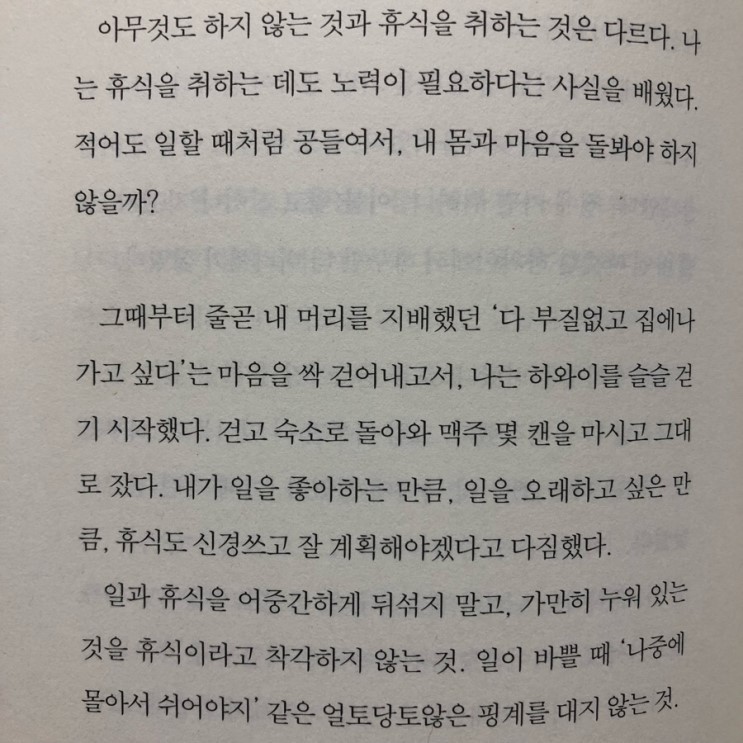 아무것도 하지 않는 것과 휴식을 취하는 것은 다르다. 나는 휴식을 취하는 데도 노력이 필요하다는 사실을 배웠다. 적어도 일할 때처럼 공들여서, 내 몸과 마음을 돌봐야 하지 않을까?

그때부터 줄곧 내 머리를 지배했던 '다 부질없고 집에나 가고 싶다'는 마음을 싹 걷어내고서, 나는 하와이를 슬슬 걷기 시작했다. 걷고 숙소로 돌아와 맥주 몇 캔을 마시고 그대로 잤다. 내가 일을 좋아하는 만큼, 일을 오래하고 싶은 만큼, 휴식도 신경쓰고 잘 계획해야겠다고 다짐했다.

일과 휴식을 어중간하게 뒤섞지 말고, 가만히 누워 있는 것을 휴식이라고 착각하지 않는 것. 일이 바쁠 때 '나중에 몰아서 쉬어야지' 같은 얼토당토않은 핑계를 대지 않는 것.